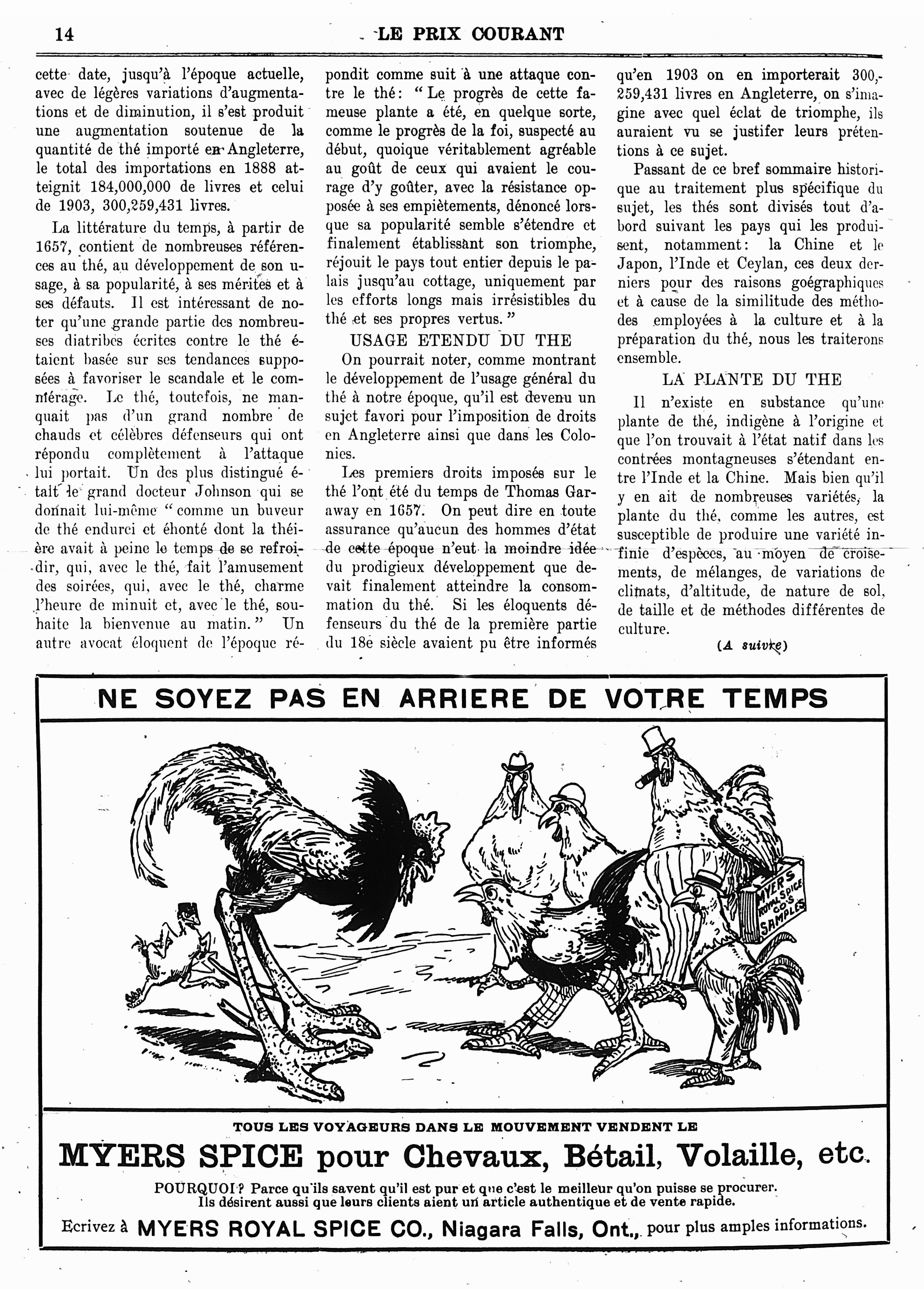 14 LE PRIX COURANT

cette date, jusqu'à l'époque actuelle, avec de légères variations d'augmentations et de diminution, il s'est produit une augmentation soutenue de la quantité de thé importé en Angleterre, le total des importations en 1888 atteignit 184,000,000 de livres et celui de 1903, 300,259,431 livres.

La littérature du temps, à partir de 1657, contient de nombreuses références au thé, au développement de son usage, à sa popularité, à ses mérites et à ses défauts. Il est intéressant de noter qu'une grande partie des nombreuses diatribes écrites contre le thé étaient basée sur ses tendances supposées à favoriser le scandale et le commérage. Le thé, toutefois, ne manquait pas d'un grand nombre de chauds et célèbres défenseurs qui ont répondu complètement à l'attaque lui portait. Un des plus distingué était le grand docteur Johnson qui se donnait lui-même "comme un buveur de thé endurci et éhonté dont la théière avait à peine le temps de se refroidir, qui, avec le thé, fait l'amusement des soirées, qui, avec le thé, charme l'heure de minuit et, avec le thé, souhaite la bienvenue au matin." Un autre avocat éloquent de l'époque répondit comme suit à une attaque contre le thé: "Le progrès de cette fameuse plante a été, en quelque sorte, comme le progrès de la foi, suspecté au début, quoique véritablement agréable au goût de ceux qui avaient le courage d'y goûter, avec la résistance opposée à ses empiètements, dénoncé lorsque sa popularité semble s'étendre et finalement établissant son triomphe, réjouit le pays tout entier depuis le palais jusqu'au cottage, uniquement par les efforts longs mais irrésistibles du thé et ses propres vertus."

USAGE ETENDU DU THE

On pourrait noter, comme montrant le développement de l'usage général du thé à notre époque, qu'il est devenu un sujet favori pour l'imposition de droits en Angleterre ainsi que dans les Colonies.

Les premiers droits imposés sur le thé l'ont été du temps de Thomas Garaway en 1657. On peut dire en toute assurance qu'aucun des hommes d'état de cette époque n'eut la moindre idée du prodigieux développement que devait finalement atteindre la consommation du thé. Si les éloquents défenseurs du thé de la première partie du 18e siècle avaient pu être informés qu'en 1903 on en importerait 300,259,431 livres en Angleterre, on s'imagine avec quel éclat de triomphe, ils auraient vu se justifer leurs prétentions à ce sujet.

Passant de ce bref sommaire historique au traitement plus spécifique du sujet, les thés sont divisés tout d'abord suivant les pays qui les produisent, notamment: la Chine et le Japon, l'Inde et Ceylan, ces deux derniers pour des raisons goégraphiques et à cause de la similitude des méthodes employées à la culture et à la préparation du thé, nous les traiterons ensemble.

LA PLANTE DU THE

Il n'existe en substance qu'une plante de thé, indigène à l'origine et que l'on trouvait à l'état natif dans les contrées montagneuses s'étendant entre l'Inde et la Chine. Mais bien qu'il y en ait de nombreuses variétés, la plante du thé, comme les autres, est susceptible de produire une variété infinie d'espèces, au moyen de croisements, de mélanges, de variations de climats, d'altitude, de nature de sol, de taille et de méthodes différentes de culture.

(A suivre)

NE SOYEZ PAS EN ARRIERE DE VOTRE TEMPS

MYERS ROYAL SPICE CO'S SAMPLES

TOUS LES VOYAGEURS DANS LE MOUVEMENT VENDENT LE

MYERS SPICE pour Chevaux, Bétail, Volaille, etc.

POURQUOI? Parce qu'ils savent qu'il est pur et que c'est le meilleur qu'on puisse se procurer. Ils désirent aussi que leurs clients aient un article authentique et de vente rapide.

Ecrivez à MYERS ROYAL SPICE CO., Niagara Falls, Ont., pour plus amples informations.